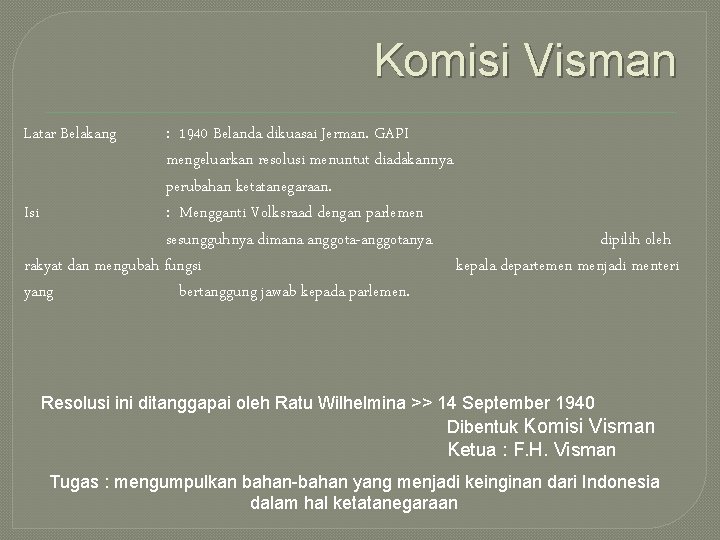 Komisi Visman

Latar Belakang : 1940 Belanda dikuasai Jerman. GAPI mengeluarkan resolusi menuntut diadakannya perubahan ketatanegaraan.

Isi : Mengganti Volksraad dengan parlemen sesungguhnya dimana anggota-anggotanya dipilih oleh rakyat dan mengubah fungsi kepala departemen menjadi menteri yang bertanggung jawab kepada parlemen.

Resolusi ini ditanggapai oleh Ratu Wilhelmina >> 14 September 1940

Dibentuk Komisi Visman

Ketua : F.H. Visman

Tugas : mengumpulkan bahan-bahan yang menjadi keinginan dari Indonesia dalam hal ketatanegaraan